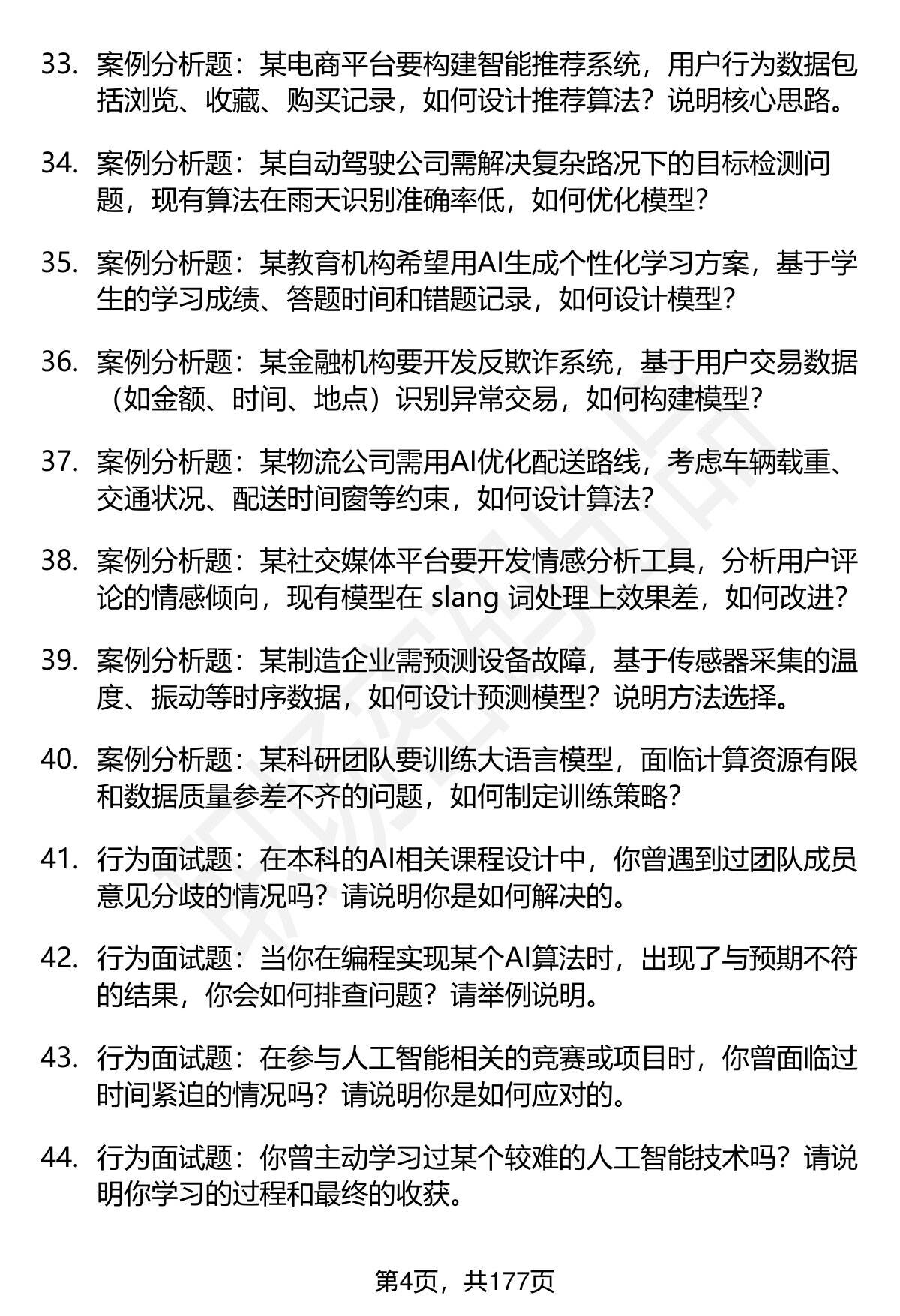 33. 案例分析题：某电商平台要构建智能推荐系统，用户行为数据包括浏览、收藏、购买记录，如何设计推荐算法？说明核心思路。

34. 案例分析题：某自动驾驶公司需解决复杂路况下的目标检测问题，现有算法在雨天识别准确率低，如何优化模型？

35. 案例分析题：某教育机构希望用AI生成个性化学习方案，基于学生的学习成绩、答题时间和错题记录，如何设计模型？

36. 案例分析题：某金融机构要开发反欺诈系统，基于用户交易数据（如金额、时间、地点）识别异常交易，如何构建模型？

37. 案例分析题：某物流公司需用AI优化配送路线，考虑车辆载重、交通状况、配送时间窗等约束，如何设计算法？

38. 案例分析题：某社交媒体平台要开发情感分析工具，分析用户评论的情感倾向，现有模型在 slang 词处理上效果差，如何改进？

39. 案例分析题：某制造企业需预测设备故障，基于传感器采集的温度、振动等时序数据，如何设计预测模型？说明方法选择。

40. 案例分析题：某科研团队要训练大语言模型，面临计算资源有限和数据质量参差不齐的问题，如何制定训练策略？

41. 行为面试题：在本科的AI相关课程设计中，你曾遇到过团队成员意见分歧的情况吗？请说明你是如何解决的。

42. 行为面试题：当你在编程实现某个AI算法时，出现了与预期不符的结果，你会如何排查问题？请举例说明。

43. 行为面试题：在参与人工智能相关的竞赛或项目时，你曾面临过时间紧迫的情况吗？请说明你是如何应对的。

44. 行为面试题：你曾主动学习过某个较难的人工智能技术吗？请说明你学习的过程和最终的收获。

第4页，共177页